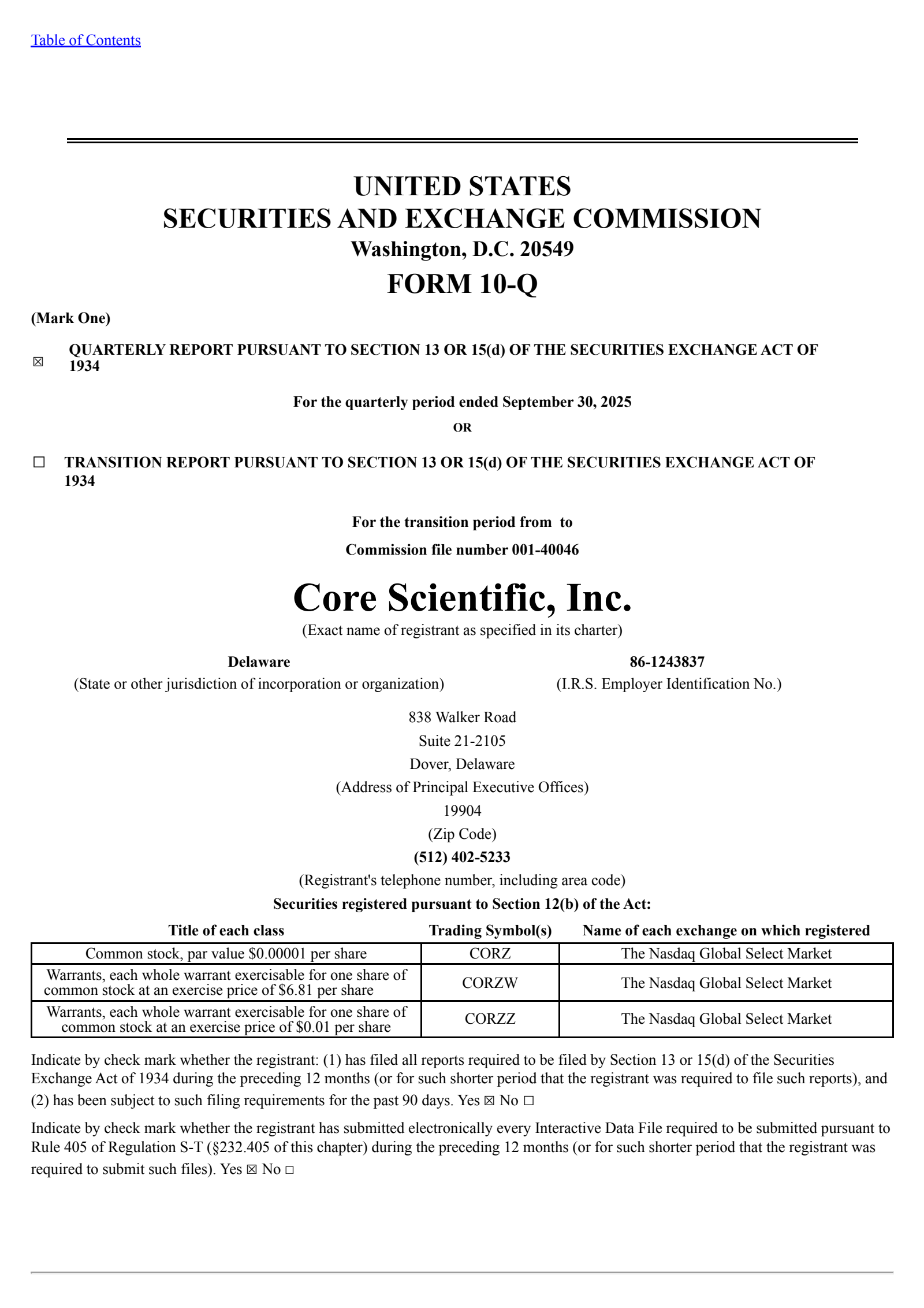 Table of Contents

UNITED STATES
SECURITIES AND EXCHANGE COMMISSION
Washington, D.C. 20549
FORM 10-Q

(Mark One)

☒ QUARTERLY REPORT PURSUANT TO SECTION 13 OR 15(d) OF THE SECURITIES EXCHANGE ACT OF 1934

For the quarterly period ended September 30, 2025

OR

☐ TRANSITION REPORT PURSUANT TO SECTION 13 OR 15(d) OF THE SECURITIES EXCHANGE ACT OF 1934

For the transition period from to

Commission file number 001-40046

Core Scientific, Inc.

(Exact name of registrant as specified in its charter)

Delaware
(State or other jurisdiction of incorporation or organization)

86-1243837
(I.R.S. Employer Identification No.)

838 Walker Road
Suite 21-2105
Dover, Delaware
(Address of Principal Executive Offices)
19904
(Zip Code)
(512) 402-5233
(Registrant's telephone number, including area code)
Securities registered pursuant to Section 12(b) of the Act:

| Title of each class | Trading Symbol(s) | Name of each exchange on which registered |
|---|---|---|
| Common stock, par value $0.00001 per share | CORZ | The Nasdaq Global Select Market |
| Warrants, each whole warrant exercisable for one share of common stock at an exercise price of $6.81 per share | CORZW | The Nasdaq Global Select Market |
| Warrants, each whole warrant exercisable for one share of common stock at an exercise price of $0.01 per share | CORZZ | The Nasdaq Global Select Market |

Indicate by check mark whether the registrant: (1) has filed all reports required to be filed by Section 13 or 15(d) of the Securities Exchange Act of 1934 during the preceding 12 months (or for such shorter period that the registrant was required to file such reports), and (2) has been subject to such filing requirements for the past 90 days. Yes ☒ No ☐

Indicate by check mark whether the registrant has submitted electronically every Interactive Data File required to be submitted pursuant to Rule 405 of Regulation S-T (§232.405 of this chapter) during the preceding 12 months (or for such shorter period that the registrant was required to submit such files). Yes ☒ No ☐